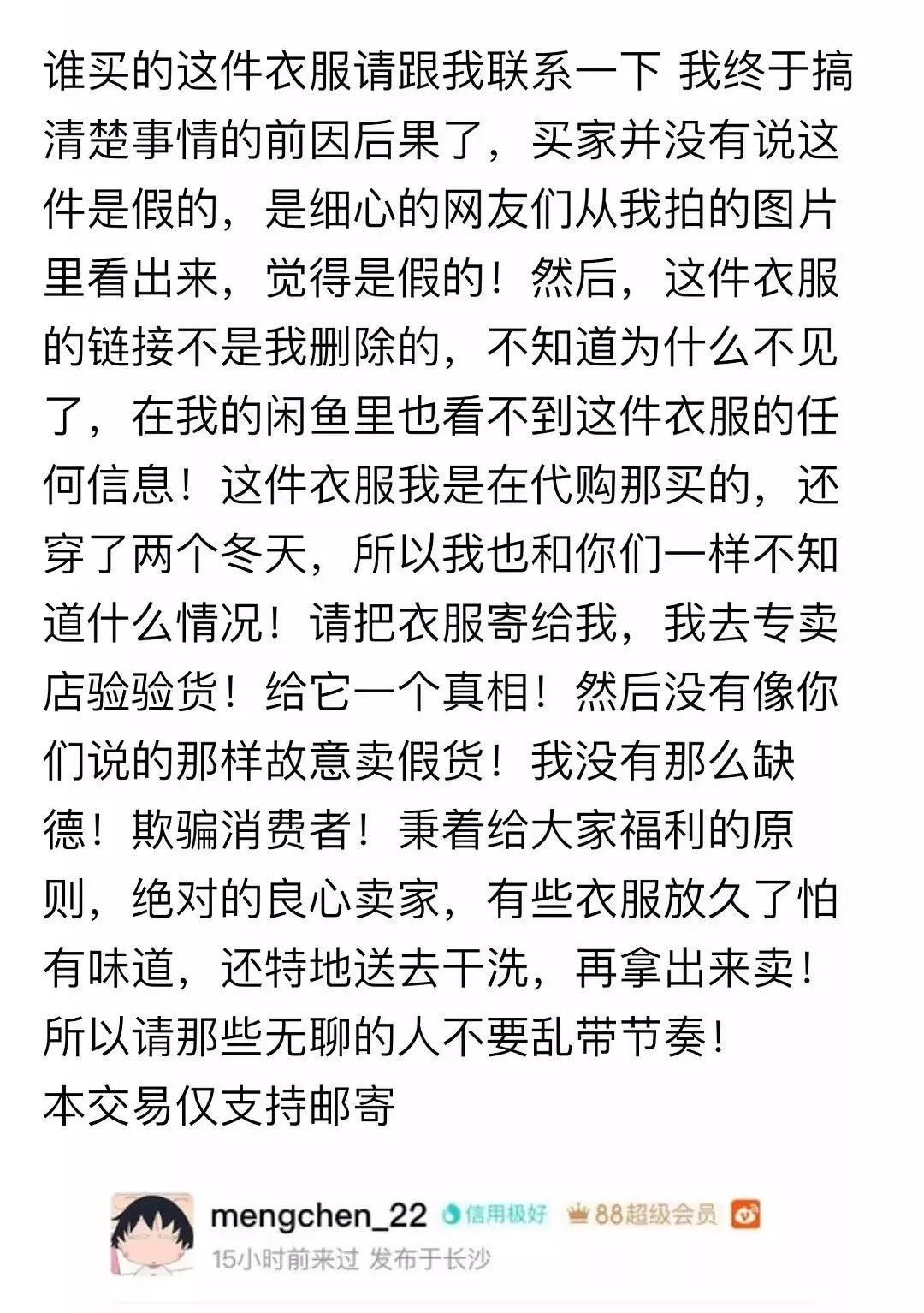 谁买的这件衣服请跟我联系一下 我终于搞清楚事情的前因后果了，买家并没有说这件是假的，是细心的网友们从我拍的图片里看出来，觉得是假的！然后，这件衣服的链接不是我删除的，不知道为什么不见了，在我的闲鱼里也看不到这件衣服的任何信息！这件衣服我是在代购那买的，还穿了两个冬天，所以我也和你们一样不知道什么情况！请把衣服寄给我，我去专卖店验验货！给它一个真相！然后没有像你们说的那样故意卖假货！我没有那么缺德！欺骗消费者！秉着给大家福利的原则，绝对的良心卖家，有些衣服放久了怕有味道，还特地送去干洗，再拿出来卖！所以请那些无聊的人不要乱带节奏！
本交易仅支持邮寄

mengchen_22 信用极好 88超级会员
15小时前来过 发布于长沙